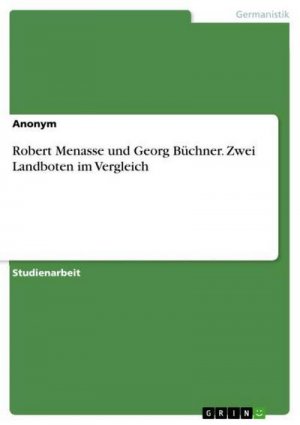 Germanistik

Anonym

Robert Menasse und Georg Büchner. Zwei Landboten im Vergleich

Studienarbeit

GRIN